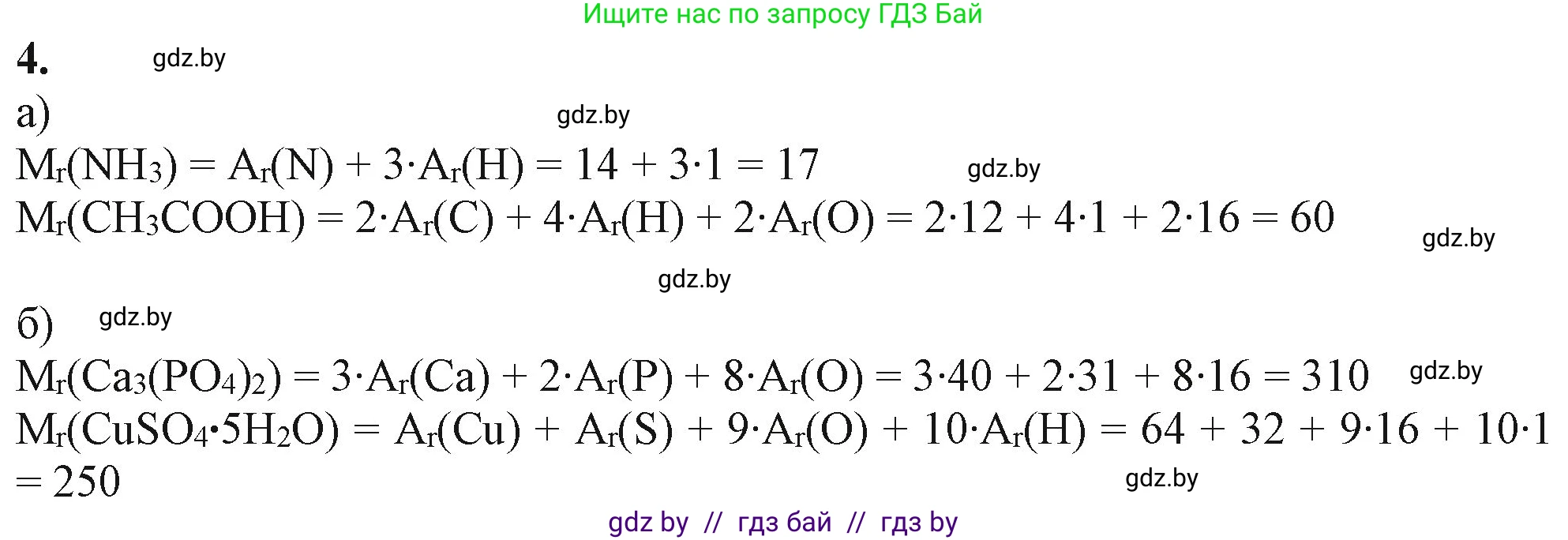 Ищите нас по запросу ГДЗ Бай

4. gdz.by

а) gdz.by

$M_r(NH_3) = A_r(N) + 3 \cdot A_r(H) = 14 + 3 \cdot 1 = 17$ gdz.by

$M_r(CH_3COOH) = 2 \cdot A_r(C) + 4 \cdot A_r(H) + 2 \cdot A_r(O) = 2 \cdot 12 + 4 \cdot 1 + 2 \cdot 16 = 60$ gdz.by

gdz.by

б) gdz.by

$M_r(Ca_3(PO_4)_2) = 3 \cdot A_r(Ca) + 2 \cdot A_r(P) + 8 \cdot A_r(O) = 3 \cdot 40 + 2 \cdot 31 + 8 \cdot 16 = 310$ gdz.by

$M_r(CuSO_4 \cdot 5H_2O) = A_r(Cu) + A_r(S) + 9 \cdot A_r(O) + 10 \cdot A_r(H) = 64 + 32 + 9 \cdot 16 + 10 \cdot 1 = 250$ gdz.by

gdz by // гдз бай // гдз by